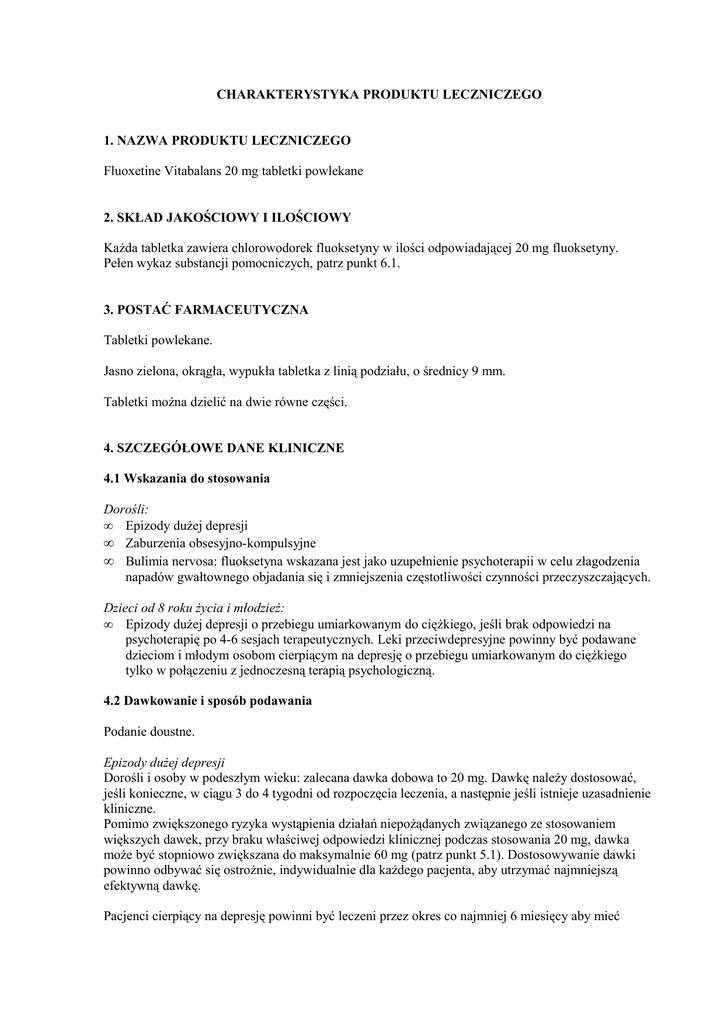 CHARAKTERYSTYKA PRODUKTU LECZNICZEGO

1. NAZWA PRODUKTU LECZNICZEGO

Fluoxetine Vitabalans 20 mg tabletki powlekane

2. SKŁAD JAKOŚCIOWY I ILOŚCIOWY

Każda tabletka zawiera chlorowodorek fluoksetyny w ilości odpowiadającej 20 mg fluoksetyny.
Pełen wykaz substancji pomocniczych, patrz punkt 6.1.

3. POSTAĆ FARMACEUTYCZNA

Tabletki powlekane.

Jasno zielona, okrągła, wypukła tabletka z linią podziału, o średnicy 9 mm.

Tabletki można dzielić na dwie równe części.

4. SZCZEGÓŁOWE DANE KLINICZNE

4.1 Wskazania do stosowania

Dorośli:
∞ Epizody dużej depresji
∞ Zaburzenia obsesyjno-kompulsyjne
∞ Bulimia nervosa: fluoksetyna wskazana jest jako uzupełnienie psychoterapii w celu złagodzenia napadów gwałtownego objadania się i zmniejszenia częstotliwości czynności przeczyszczających.

Dzieci od 8 roku życia i młodzież:
∞ Epizody dużej depresji o przebiegu umiarkowanym do ciężkiego, jeśli brak odpowiedzi na psychoterapię po 4-6 sesjach terapeutycznych. Leki przeciwdepresyjne powinny być podawane dzieciom i młodym osobom cierpiącym na depresję o przebiegu umiarkowanym do ciężkiego tylko w połączeniu z jednoczesną terapią psychologiczną.

4.2 Dawkowanie i sposób podawania

Podanie doustne.

Epizody dużej depresji
Dorośli i osoby w podeszłym wieku: zalecana dawka dobowa to 20 mg. Dawkę należy dostosować, jeśli konieczne, w ciągu 3 do 4 tygodni od rozpoczęcia leczenia, a następnie jeśli istnieje uzasadnienie kliniczne.
Pomimo zwiększonego ryzyka wystąpienia działań niepożądanych związanego ze stosowaniem większych dawek, przy braku właściwej odpowiedzi klinicznej podczas stosowania 20 mg, dawka może być stopniowo zwiększana do maksymalnie 60 mg (patrz punkt 5.1). Dostosowywanie dawki powinno odbywać się ostrożnie, indywidualnie dla każdego pacjenta, aby utrzymać najmniejszą efektywną dawkę.

Pacjenci cierpiący na depresję powinni być leczeni przez okres co najmniej 6 miesięcy aby mieć